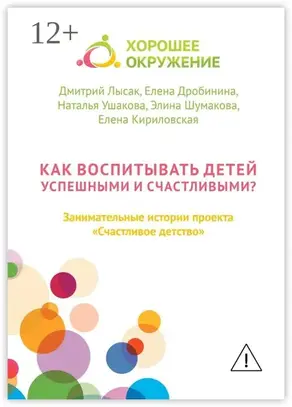 12+

ХОРОШЕЕ ОКРУЖЕНИЕ

Дмитрий Лысак, Елена Дробинина, Наталья Ушакова, Элина Шумакова, Елена Кириловская

КАК ВОСПИТЫВАТЬ ДЕТЕЙ УСПЕШНЫМИ И СЧАСТЛИВЫМИ?

Занимательные истории проекта «Счастливое детство»

!